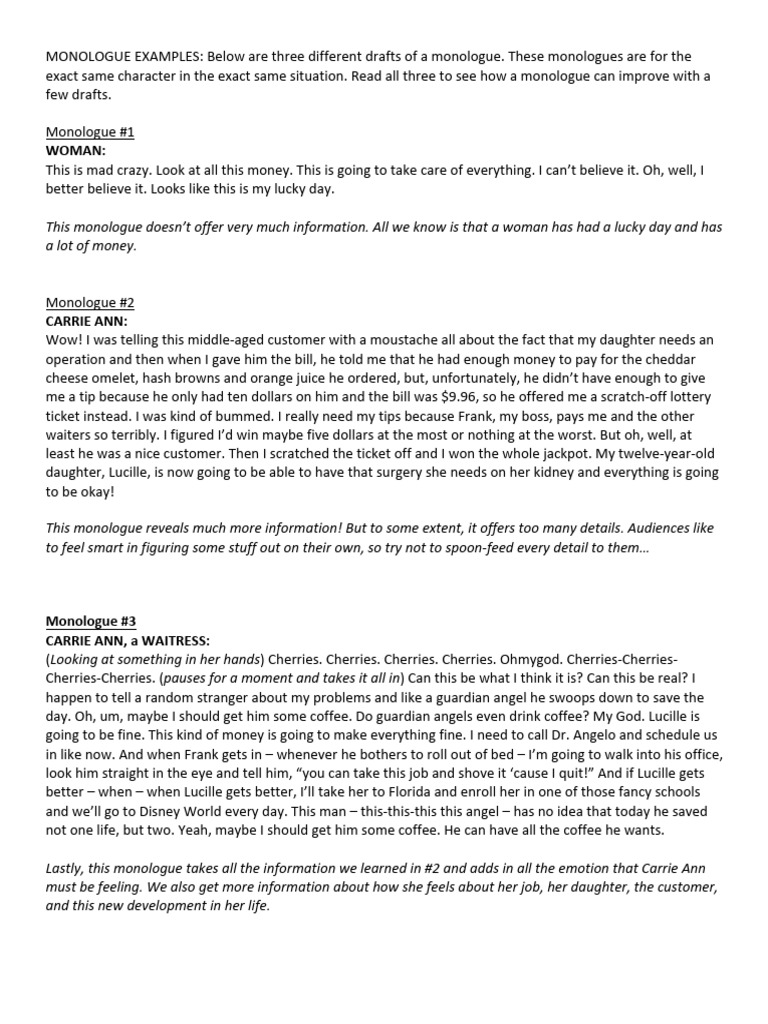 MONOLOGUE EXAMPLES: Below are three different drafts of a monologue. These monologues are for the exact same character in the exact same situation. Read all three to see how a monologue can improve with a few drafts.

Monologue #1
WOMAN:
This is mad crazy. Look at all this money. This is going to take care of everything. I can't believe it. Oh, well, I better believe it. Looks like this is my lucky day.

This monologue doesn't offer very much information. All we know is that a woman has had a lucky day and has a lot of money.

Monologue #2
CARRIE ANN:
Wow! I was telling this middle-aged customer with a moustache all about the fact that my daughter needs an operation and then when I gave him the bill, he told me that he had enough money to pay for the cheddar cheese omelet, hash browns and orange juice he ordered, but, unfortunately, he didn't have enough to give me a tip because he only had ten dollars on him and the bill was $9.96, so he offered me a scratch-off lottery ticket instead. I was kind of bummed. I really need my tips because Frank, my boss, pays me and the other waiters so terribly. I figured I'd win maybe five dollars at the most or nothing at the worst. But oh, well, at least he was a nice customer. Then I scratched the ticket off and I won the whole jackpot. My twelve-year-old daughter, Lucille, is now going to be able to have that surgery she needs on her kidney and everything is going to be okay!

This monologue reveals much more information! But to some extent, it offers too many details. Audiences like to feel smart in figuring some stuff out on their own, so try not to spoon-feed every detail to them…

Monologue #3
CARRIE ANN, a WAITRESS:
(Looking at something in her hands) Cherries. Cherries. Cherries. Cherries. Ohmygod. Cherries-Cherries-Cherries-Cherries. (pauses for a moment and takes it all in) Can this be what I think it is? Can this be real? I happen to tell a random stranger about my problems and like a guardian angel he swoops down to save the day. Oh, um, maybe I should get him some coffee. Do guardian angels even drink coffee? My God. Lucille is going to be fine. This kind of money is going to make everything fine. I need to call Dr. Angelo and schedule us in like now. And when Frank gets in – whenever he bothers to roll out of bed – I'm going to walk into his office, look him straight in the eye and tell him, "you can take this job and shove it 'cause I quit!" And if Lucille gets better – when – when Lucille gets better, I'll take her to Florida and enroll her in one of those fancy schools and we'll go to Disney World every day. This man – this-this-this this angel – has no idea that today he saved not one life, but two. Yeah, maybe I should get him some coffee. He can have all the coffee he wants.

Lastly, this monologue takes all the information we learned in #2 and adds in all the emotion that Carrie Ann must be feeling. We also get more information about how she feels about her job, her daughter, the customer, and this new development in her life.